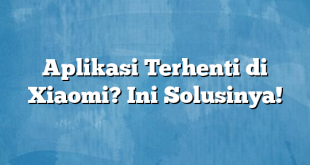 Aplikasi Terhenti di Xiaomi? Ini Solusinya!